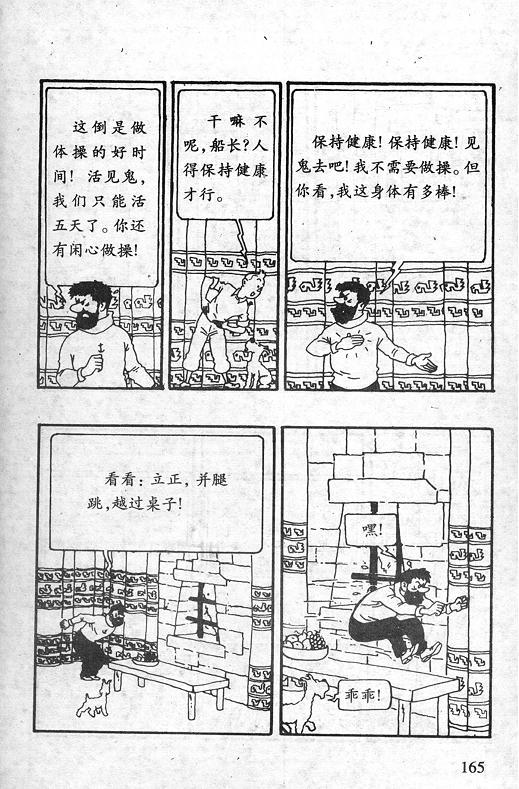 这倒是做体操的好时间!活见鬼,我们只能活五天了。你还有闲心做操!

干嘛不呢,船长?人得保持健康才行。

保持健康!保持健康!见鬼去吧!我不需要做操。但你看,我这身体有多棒!

看看:立正,并腿跳,越过桌子!

嘿!

乖乖!

165